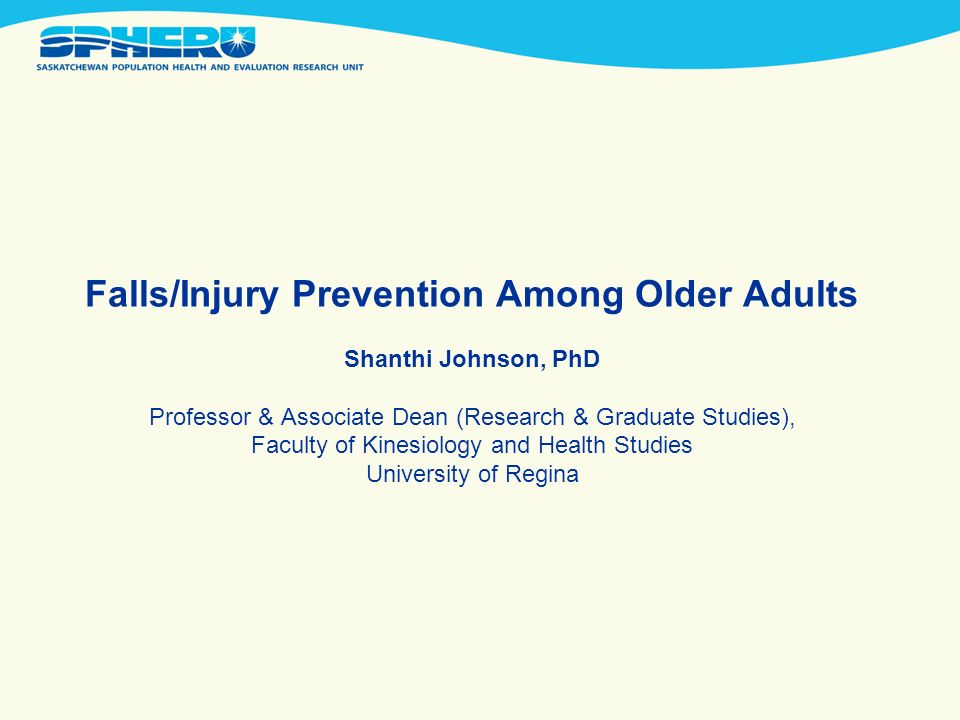 SPHERU
SASKATCHEWAN POPULATION HEALTH AND EVALUATION RESEARCH UNIT

Falls/Injury Prevention Among Older Adults

Shanthi Johnson, PhD

Professor & Associate Dean (Research & Graduate Studies), Faculty of Kinesiology and Health Studies University of Regina